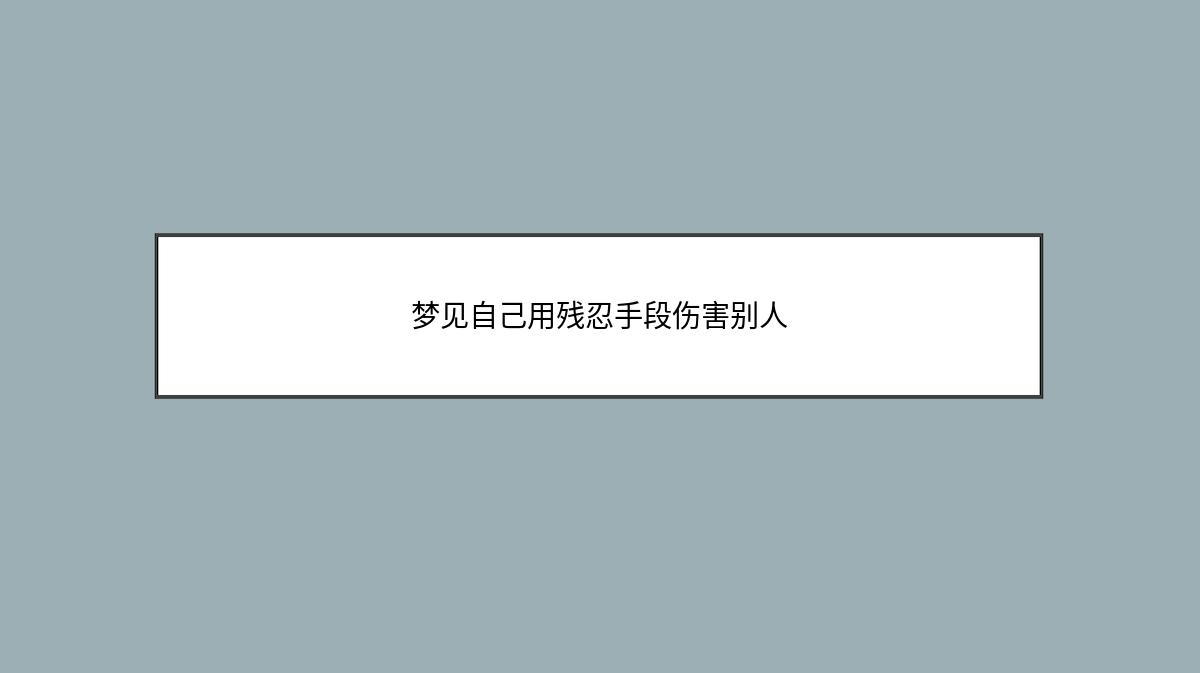 梦见自己用残忍手段伤害别人